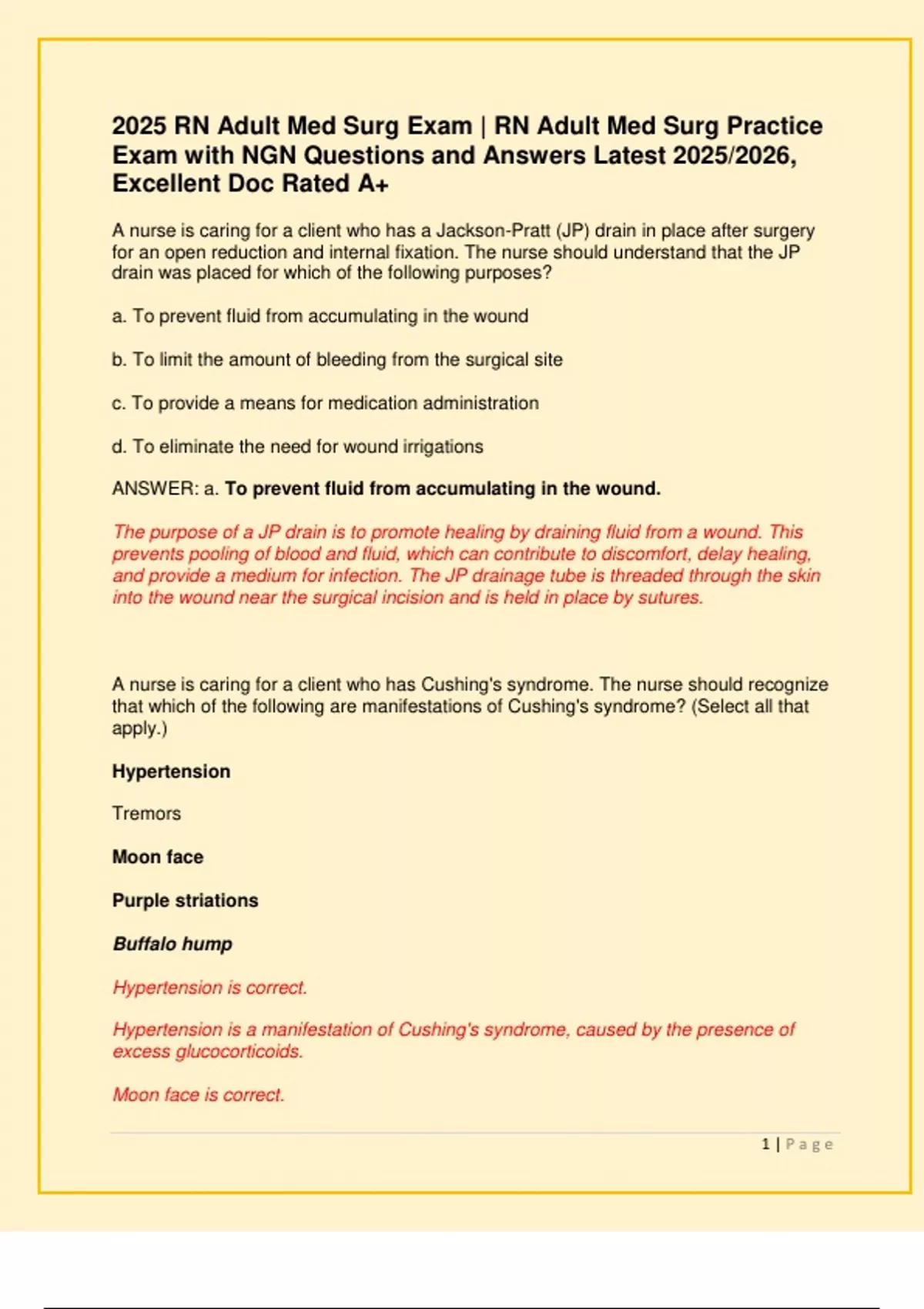 2025 RN Adult Med Surg Exam | RN Adult Med Surg Practice Exam with NGN Questions and Answers Latest 2025/2026, Excellent Doc Rated A+

A nurse is caring for a client who has a Jackson-Pratt (JP) drain in place after surgery for an open reduction and internal fixation. The nurse should understand that the JP drain was placed for which of the following purposes?

a. To prevent fluid from accumulating in the wound

b. To limit the amount of bleeding from the surgical site

c. To provide a means for medication administration

d. To eliminate the need for wound irrigations

ANSWER: a. To prevent fluid from accumulating in the wound.

The purpose of a JP drain is to promote healing by draining fluid from a wound. This prevents pooling of blood and fluid, which can contribute to discomfort, delay healing, and provide a medium for infection. The JP drainage tube is threaded through the skin into the wound near the surgical incision and is held in place by sutures.

A nurse is caring for a client who has Cushing's syndrome. The nurse should recognize that which of the following are manifestations of Cushing's syndrome? (Select all that apply.)

Hypertension

Tremors

Moon face

Purple striations

Buffalo hump

Hypertension is correct.

Hypertension is a manifestation of Cushing's syndrome, caused by the presence of excess glucocorticoids.

Moon face is correct.

1 | Page